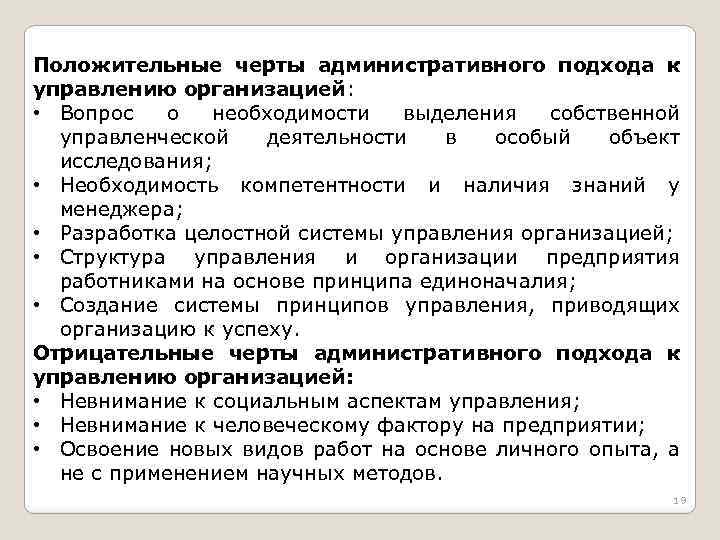 Положительные черты административного подхода к управлению организацией:

• Вопрос о необходимости выделения собственной управленческой деятельности в особый объект исследования;
• Необходимость компетентности и наличия знаний у менеджера;
• Разработка целостной системы управления организацией;
• Структура управления и организации предприятия работниками на основе принципа единоначалия;
• Создание системы принципов управления, приводящих организацию к успеху.

Отрицательные черты административного подхода к управлению организацией:

• Невнимание к социальным аспектам управления;
• Невнимание к человеческому фактору на предприятии;
• Освоение новых видов работ на основе личного опыта, а не с применением научных методов.

19